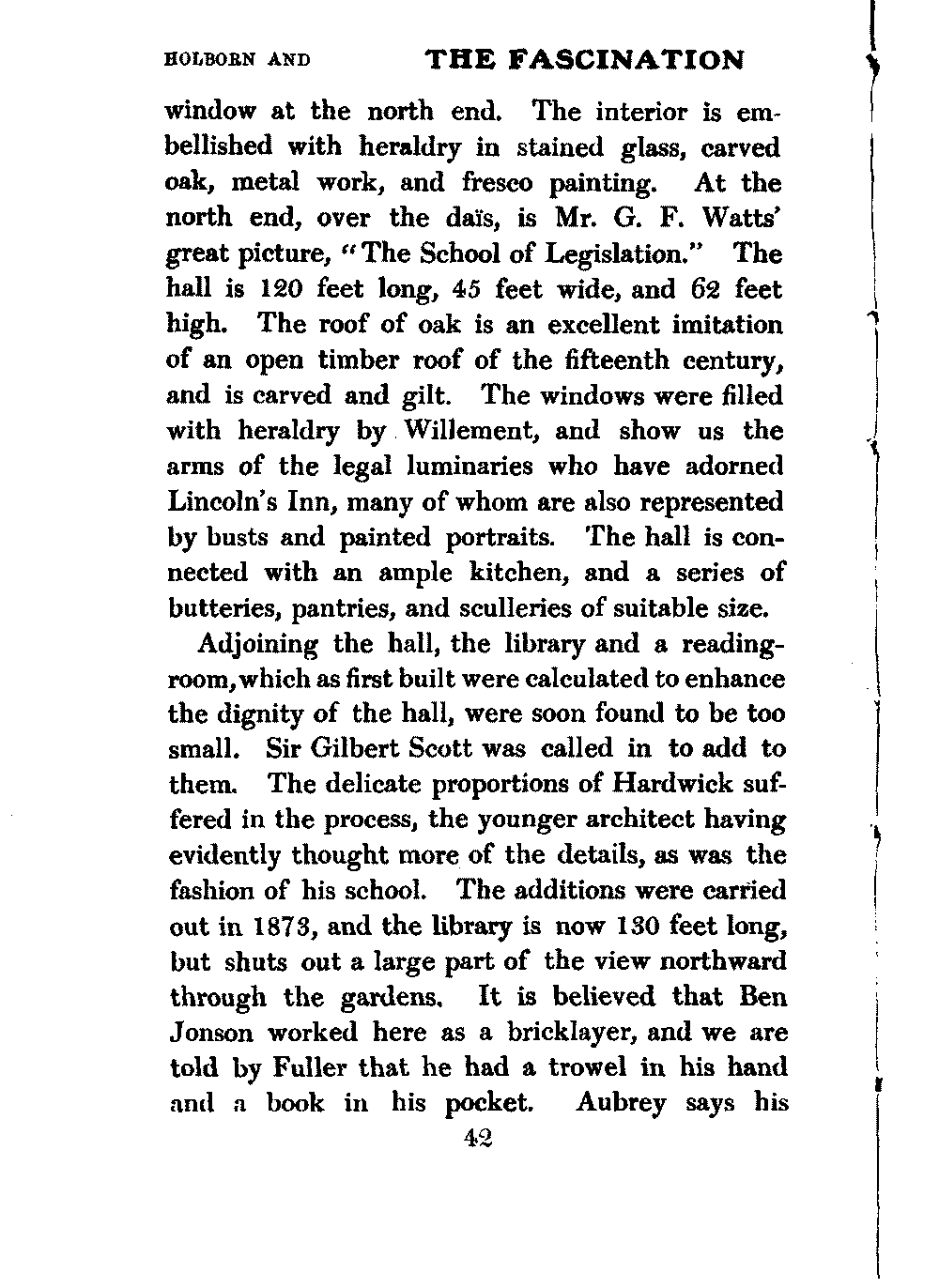 HOLBORN AND THE FASCINATION

window at the north end. The interior is embellished with heraldry in stained glass, carved oak, metal work, and fresco painting. At the north end, over the daïs, is Mr. G. F. Watts' great picture, "The School of Legislation." The hall is 120 feet long, 45 feet wide, and 62 feet high. The roof of oak is an excellent imitation of an open timber roof of the fifteenth century, and is carved and gilt. The windows were filled with heraldry by Willement, and show us the arms of the legal luminaries who have adorned Lincoln's Inn, many of whom are also represented by busts and painted portraits. The hall is connected with an ample kitchen, and a series of butteries, pantries, and sculleries of suitable size.

Adjoining the hall, the library and a reading-room, which as first built were calculated to enhance the dignity of the hall, were soon found to be too small. Sir Gilbert Scott was called in to add to them. The delicate proportions of Hardwick suffered in the process, the younger architect having evidently thought more of the details, as was the fashion of his school. The additions were carried out in 1873, and the library is now 130 feet long, but shuts out a large part of the view northward through the gardens. It is believed that Ben Jonson worked here as a bricklayer, and we are told by Fuller that he had a trowel in his hand and a book in his pocket. Aubrey says his

42